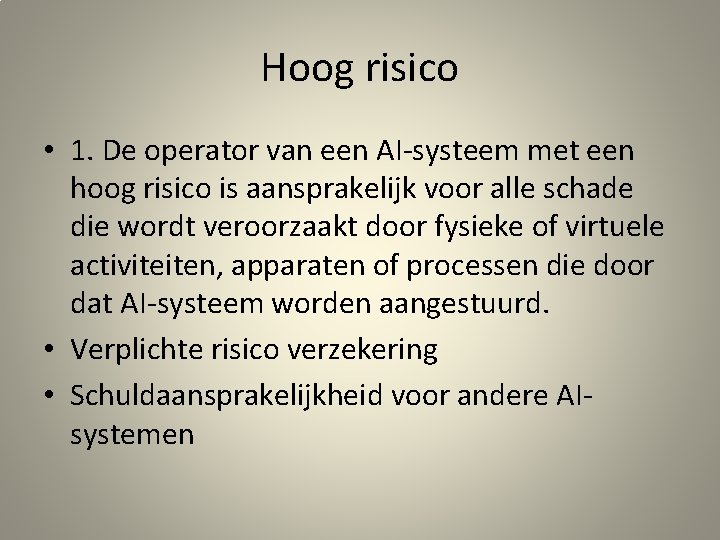 Hoog risico

• 1. De operator van een AI-systeem met een hoog risico is aansprakelijk voor alle schade die wordt veroorzaakt door fysieke of virtuele activiteiten, apparaten of processen die door dat AI-systeem worden aangestuurd.

• Verplichte risico verzekering

• Schuldaansprakelijkheid voor andere AI-systemen